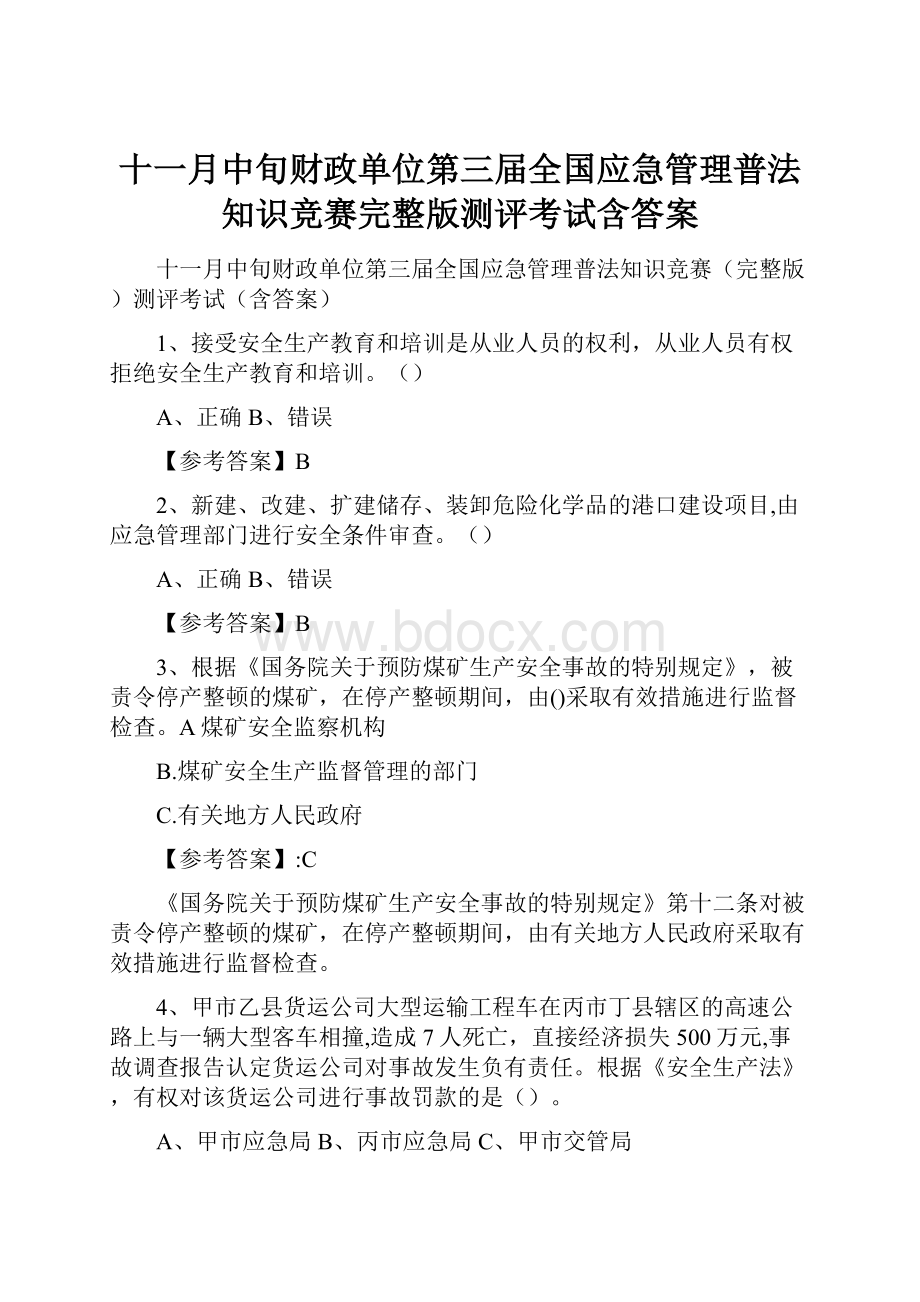 十一月中旬财政单位第三届全国应急管理普法知识竞赛完整版测评考试含答案

十一月中旬财政单位第三届全国应急管理普法知识竞赛（完整版）测评考试（含答案）

1、接受安全生产教育和培训是从业人员的权利，从业人员有权拒绝安全生产教育和培训。（）

A、正确 B、错误

【参考答案】B

2、新建、改建、扩建储存、装卸危险化学品的港口建设项目,由应急管理部门进行安全条件审查。（）

A、正确 B、错误

【参考答案】B

www.bdocx.com

3、根据《国务院关于预防煤矿生产安全事故的特别规定》，被责令停产整顿的煤矿，在停产整顿期间，由()采取有效措施进行监督检查。A 煤矿安全监察机构

B.煤矿安全生产监督管理的部门

C.有关地方人民政府

【参考答案】:C

《国务院关于预防煤矿生产安全事故的特别规定》第十二条对被责令停产整顿的煤矿，在停产整顿期间，由有关地方人民政府采取有效措施进行监督检查。

4、甲市乙县货运公司大型运输工程车在丙市丁县辖区的高速公路上与一辆大型客车相撞,造成 7 人死亡，直接经济损失 500 万元,事故调查报告认定货运公司对事故发生负有责任。根据《安全生产法》，有权对该货运公司进行事故罚款的是（）。

A、甲市应急局 B、丙市应急局 C、甲市交管局